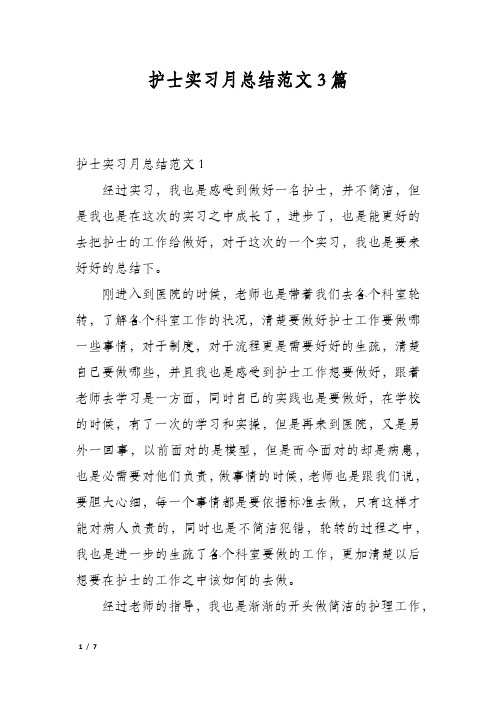 护士实习月总结范文3篇

护士实习月总结范文1

经过实习，我也是感受到做好一名护士，并不简洁，但是我也是在这次的实习之中成长了，进步了，也是能更好的去把护士的工作给做好，对于这次的一个实习，我也是要来好好的总结下。

刚进入到医院的时候，老师也是带着我们去各个科室轮转，了解各个科室工作的状况，清楚要做好护士工作要做哪一些事情，对于制度，对于流程更是需要好好的生疏，清楚自己要做哪些，并且我也是感受到护士工作想要做好，跟着老师去学习是一方面，同时自己的实践也是要做好，在学校的时候，有了一次的学习和实操，但是再来到医院，又是另外一回事，以前面对的是模型，但是而今面对的却是病患，也是必需要对他们负责，做事情的时候，老师也是跟我们说，要胆大心细，每一个事情都是要依据标准去做，只有这样才能对病人负责的，同时也是不简洁犯错，轮转的过程之中，我也是进一步的生疏了各个科室要做的工作，更加清楚以后想要在护士的工作之中该如何的去做。

经过老师的指导，我也是渐渐的开头做简洁的护理工作，

1 / 7